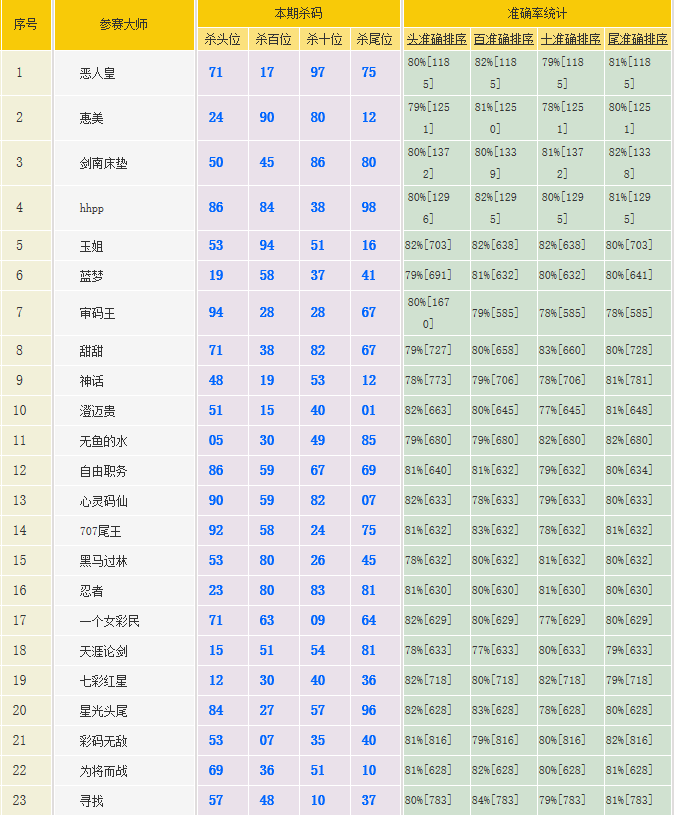 | 序号 | 参赛大师 | 本期杀码 | | | | 准确率统计 | | | |
|---|---|---|---|---|---|---|---|---|---|
| | | 杀头位 | 杀百位 | 杀十位 | 杀尾位 | 头准确排序 | 百准确排序 | 十准确排序 | 尾准确排序 |
| 1 | 恶人皇 | 71 | 17 | 97 | 75 | 80%[1185] | 82%[1185] | 79%[1185] | 81%[1185] |
| 2 | 惠美 | 24 | 90 | 80 | 12 | 79%[1251] | 81%[1250] | 78%[1251] | 80%[1251] |
| 3 | 剑南床垫 | 50 | 45 | 86 | 80 | 80%[1372] | 80%[1339] | 81%[1372] | 82%[1338] |
| 4 | hhpp | 86 | 84 | 38 | 98 | 80%[1296] | 82%[1295] | 80%[1295] | 81%[1295] |
| 5 | 玉姐 | 53 | 94 | 51 | 16 | 82%[703] | 82%[638] | 82%[638] | 80%[703] |
| 6 | 蓝梦 | 19 | 58 | 37 | 41 | 79%[691] | 81%[632] | 80%[632] | 80%[641] |
| 7 | 审码王 | 94 | 28 | 28 | 67 | 80%[1670] | 79%[585] | 78%[585] | 78%[585] |
| 8 | 甜甜 | 71 | 38 | 82 | 67 | 79%[727] | 80%[658] | 83%[660] | 80%[728] |
| 9 | 神话 | 48 | 19 | 53 | 12 | 78%[773] | 79%[706] | 78%[706] | 81%[781] |
| 10 | 澄迈贵 | 51 | 15 | 40 | 01 | 82%[663] | 80%[645] | 77%[645] | 81%[648] |
| 11 | 无鱼的水 | 05 | 30 | 49 | 85 | 79%[680] | 79%[680] | 82%[680] | 82%[680] |
| 12 | 自由职务 | 86 | 59 | 67 | 69 | 81%[640] | 81%[632] | 79%[632] | 80%[634] |
| 13 | 心灵码仙 | 90 | 59 | 82 | 07 | 82%[633] | 78%[633] | 79%[633] | 80%[633] |
| 14 | 707尾王 | 92 | 58 | 24 | 75 | 81%[632] | 83%[632] | 78%[632] | 81%[632] |
| 15 | 黑马过林 | 53 | 80 | 26 | 45 | 78%[632] | 80%[632] | 81%[632] | 80%[632] |
| 16 | 忍者 | 23 | 80 | 83 | 81 | 81%[630] | 80%[630] | 81%[630] | 80%[630] |
| 17 | 一个女彩民 | 71 | 63 | 09 | 64 | 82%[629] | 80%[629] | 77%[629] | 80%[629] |
| 18 | 天涯论剑 | 15 | 51 | 54 | 81 | 78%[633] | 77%[633] | 80%[633] | 79%[633] |
| 19 | 七彩红星 | 12 | 30 | 40 | 36 | 82%[718] | 80%[718] | 82%[718] | 79%[718] |
| 20 | 星光头尾 | 84 | 27 | 57 | 96 | 82%[628] | 83%[628] | 78%[628] | 80%[628] |
| 21 | 彩码无敌 | 53 | 07 | 35 | 40 | 81%[816] | 79%[816] | 80%[816] | 82%[816] |
| 22 | 为将而战 | 69 | 36 | 51 | 10 | 81%[628] | 82%[628] | 80%[628] | 81%[628] |
| 23 | 寻找 | 57 | 48 | 10 | 37 | 80%[783] | 84%[783] | 79%[783] | 81%[783] |